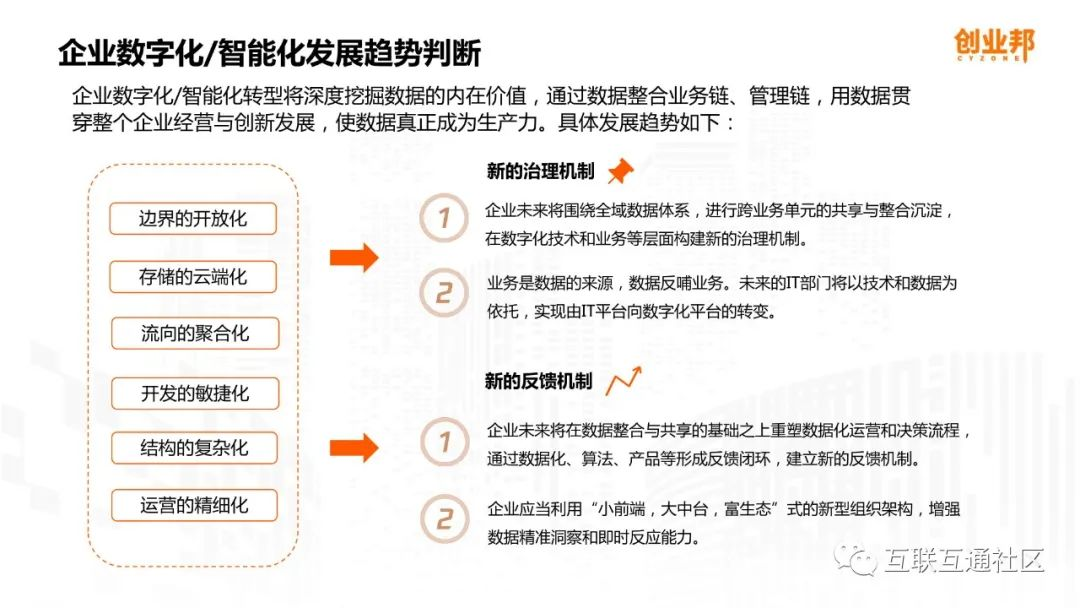 企业数字化/智能化发展趋势判断

创业邦
CYZONE

企业数字化/智能化转型将深度挖掘数据的内在价值，通过数据整合业务链、管理链，用数据贯穿整个企业经营与创新发展，使数据真正成为生产力。具体发展趋势如下：

边界的开放化

存储的云端化

流向的聚合化

开发的敏捷化

结构的复杂化

运营的精细化

新的治理机制

1 企业未来将围绕全域数据体系，进行跨业务单元的共享与整合沉淀，在数字化技术和业务等层面构建新的治理机制。

2 业务是数据的来源，数据反哺业务。未来的IT部门将以技术和数据为依托，实现由IT平台向数字化平台的转变。

新的反馈机制

1 企业未来将在数据整合与共享的基础之上重塑数据化运营和决策流程，通过数据化、算法、产品等形成反馈闭环，建立新的反馈机制。

2 企业应当利用“小前端，大中台，富生态”式的新型组织架构，增强数据精准洞察和即时反应能力。

互联互通社区